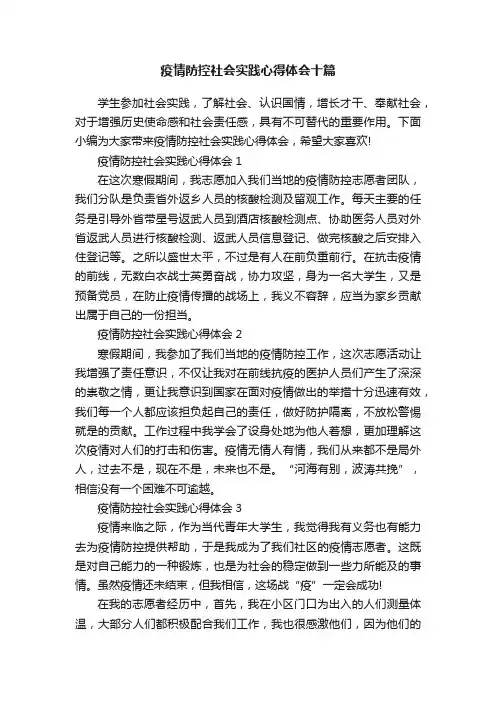 疫情防控社会实践心得体会十篇

学生参加社会实践，了解社会、认识国情，增长才干、奉献社会，对于增强历史使命感和社会责任感，具有不可替代的重要作用。下面小编为大家带来疫情防控社会实践心得体会，希望大家喜欢!

疫情防控社会实践心得体会 1

在这次寒假期间，我志愿加入我们当地的疫情防控志愿者团队，我们分队是负责省外返乡人员的核酸检测及留观工作。每天主要的任务是引导外省带星号返武人员到酒店核酸检测点、协助医务人员对外省返武人员进行核酸检测、返武人员信息登记、做完核酸之后安排入住登记等。之所以盛世太平，不过是有人在前负重前行。在抗击疫情的前线，无数白衣战士英勇奋战，协力攻坚，身为一名大学生，又是预备党员，在防止疫情传播的战场上，我义不容辞，应当为家乡贡献出属于自己的一份担当。

疫情防控社会实践心得体会 2

寒假期间，我参加了我们当地的疫情防控工作，这次志愿活动让我增强了责任意识，不仅让我对在前线抗疫的医护人员们产生了深深的崇敬之情，更让我意识到国家在面对疫情做出的举措十分迅速有效，我们每一个人都应该担负起自己的责任，做好防护隔离，不放松警惕就是的贡献。工作过程中我学会了设身处地为他人着想，更加理解这次疫情对人们的打击和伤害。疫情无情人有情，我们从来都不是局外人，过去不是，现在不是，未来也不是。“河海有别，波涛共挽”，相信没有一个困难不可逾越。

疫情防控社会实践心得体会 3

疫情来临之际，作为当代青年大学生，我觉得我有义务也有能力去为疫情防控提供帮助，于是我成为了我们社区的疫情志愿者。这既是对自己能力的一种锻炼，也是为社会的稳定做到一些力所能及的事情。虽然疫情还未结束，但我相信，这场战“疫”一定会成功!

在我的志愿者经历中，首先，我在小区门口为出入的人们测量体温，大部分人们都积极配合我们工作，我也很感激他们，因为他们的